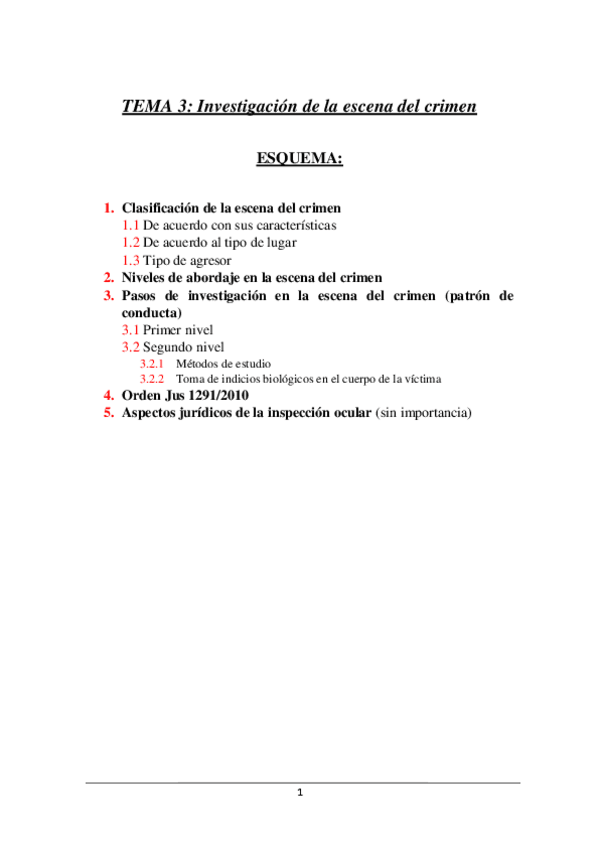 TEMA 3: Investigación de la escena del crimen

ESQUEMA:

1. Clasificación de la escena del crimen
1.1 De acuerdo con sus características
1.2 De acuerdo al tipo de lugar
1.3 Tipo de agresor
2. Niveles de abordaje en la escena del crimen
3. Pasos de investigación en la escena del crimen (patrón de conducta)
3.1 Primer nivel
3.2 Segundo nivel
3.2.1 Métodos de estudio
3.2.2 Toma de indicios biológicos en el cuerpo de la víctima
4. Orden Jus 1291/2010
5. Aspectos jurídicos de la inspección ocular (sin importancia)

1